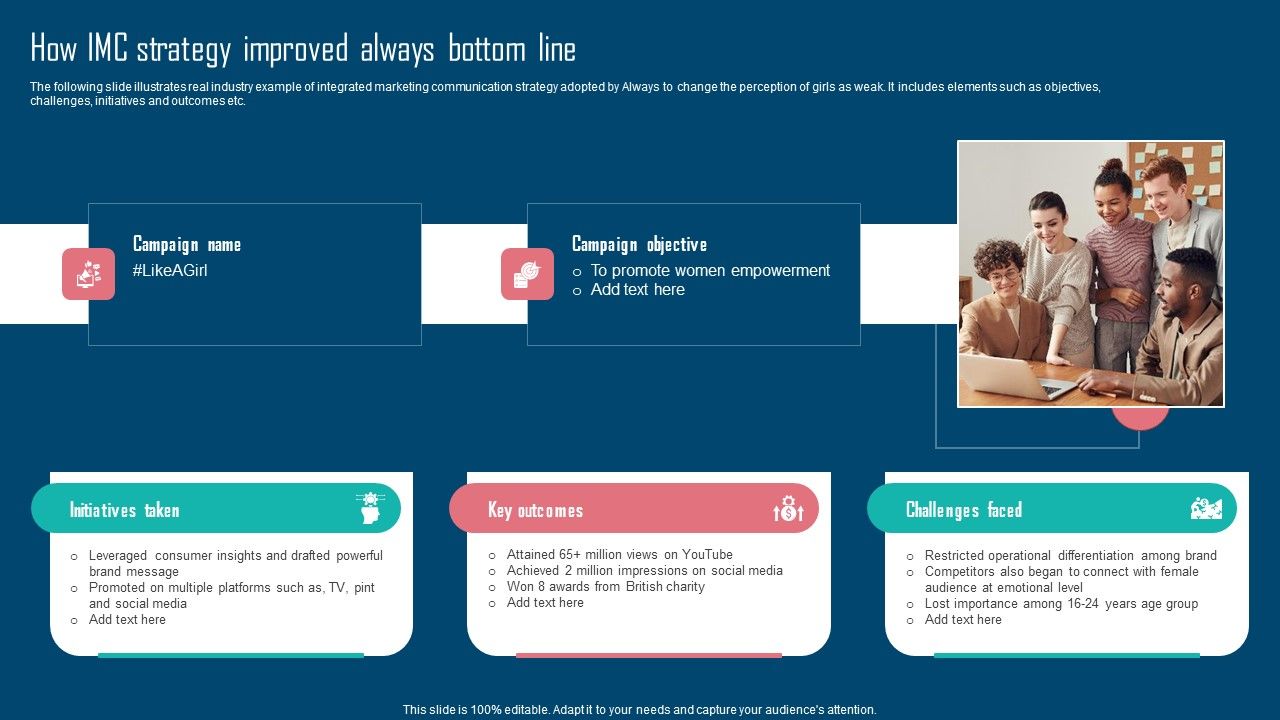 How IMC strategy improved always bottom line

The following slide illustrates real industry example of integrated marketing communication strategy adopted by Always to change the perception of girls as weak. It includes elements such as objectives, challenges, initiatives and outcomes etc.

Campaign name
#LikeAGirl

Campaign objective
o To promote women empowerment
o Add text here

Initiatives taken
o Leveraged consumer insights and drafted powerful brand message
o Promoted on multiple platforms such as, TV, pint and social media
o Add text here

Key outcomes
o Attained 65+ million views on YouTube
o Achieved 2 million impressions on social media
o Won 8 awards from British charity
o Add text here

Challenges faced
o Restricted operational differentiation among brand
o Competitors also began to connect with female audience at emotional level
o Lost importance among 16-24 years age group
o Add text here

This slide is 100% editable. Adapt it to your needs and capture your audience's attention.